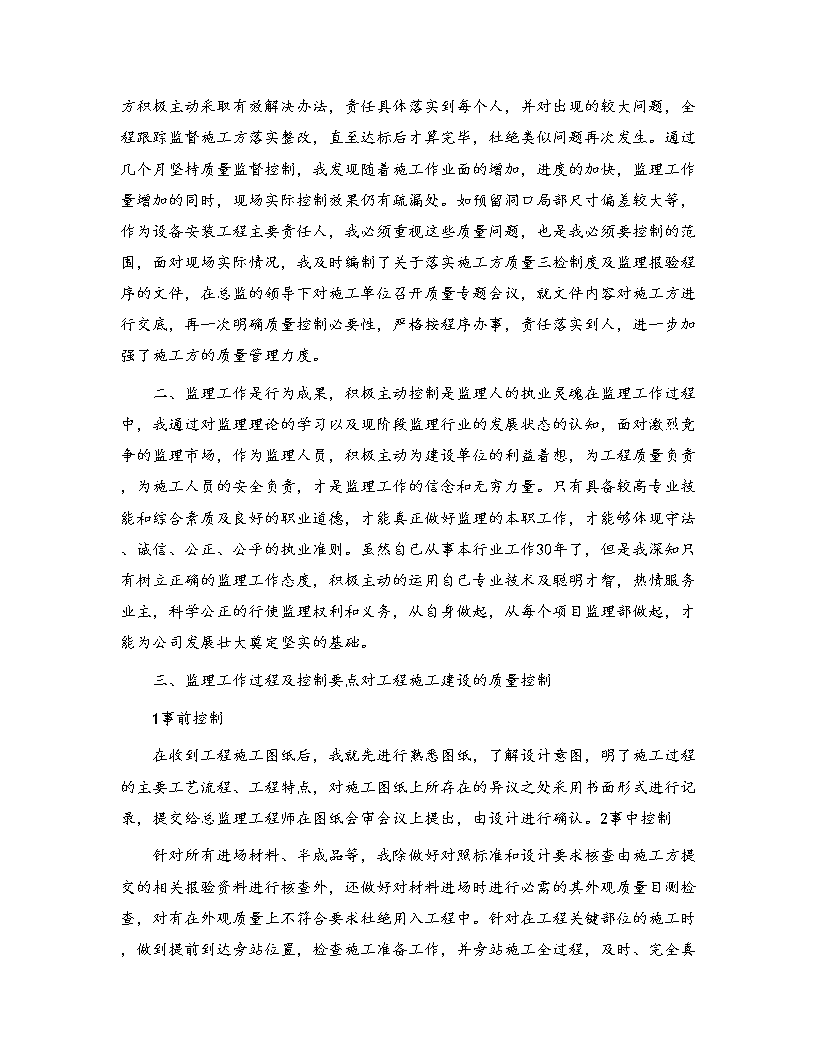 方积极主动采取有效解决办法，责任具体落实到每个人，并对出现的较大问题，全程跟踪监督施工方落实整改，直至达标后才算完毕，杜绝类似问题再次发生。通过几个月坚持质量监督控制，我发现随着施工作业面的增加，进度的加快，监理工作量增加的同时，现场实际控制效果仍有疏漏处。如预留洞口局部尺寸偏差较大等，作为设备安装工程主要责任人，我必须重视这些质量问题，也是我必须要控制的范围，面对现场实际情况，我及时编制了关于落实施工方质量三检制度及监理报验程序的文件，在总监的领导下对施工单位召开质量专题会议，就文件内容对施工方进行交底，再一次明确质量控制必要性，严格按程序办事，责任落实到人，进一步加强了施工方的质量管理力度。

二、监理工作是行为成果，积极主动控制是监理人的执业灵魂在监理工作过程中，我通过对监理理论的学习以及现阶段监理行业的发展状态的认知，面对激烈竞争的监理市场，作为监理人员，积极主动为建设单位的利益着想，为工程质量负责，为施工人员的安全负责，才是监理工作的信念和无穷力量。只有具备较高专业技能和综合素质及良好的职业道德，才能真正做好监理的本职工作，才能够体现守法、诚信、公正、公平的执业准则。虽然自己从事本行业工作30年了，但是我深知只有树立正确的监理工作态度，积极主动的运用自己专业技术及聪明才智，热情服务业主，科学公正的行使监理权利和义务，从自身做起，从每个项目监理部做起，才能为公司发展壮大奠定坚实的基础。

三、监理工作过程及控制要点对工程施工建设的质量控制

1事前控制

在收到工程施工图纸后，我就先进行熟悉图纸，了解设计意图，明了施工过程的主要工艺流程、工程特点，对施工图纸上所存在的异议之处采用书面形式进行记录，提交给总监理工程师在图纸会审会议上提出，由设计进行确认。2事中控制

针对所有进场材料、半成品等，我除做好对照标准和设计要求核查由施工方提交的相关报验资料进行核查外，还做好对材料进场时进行必需的其外观质量目测检查，对有在外观质量上不符合要求杜绝用入工程中。针对在工程关键部位的施工时，做到提前到达旁站位置，检查施工准备工作，并旁站施工全过程，及时、完全真